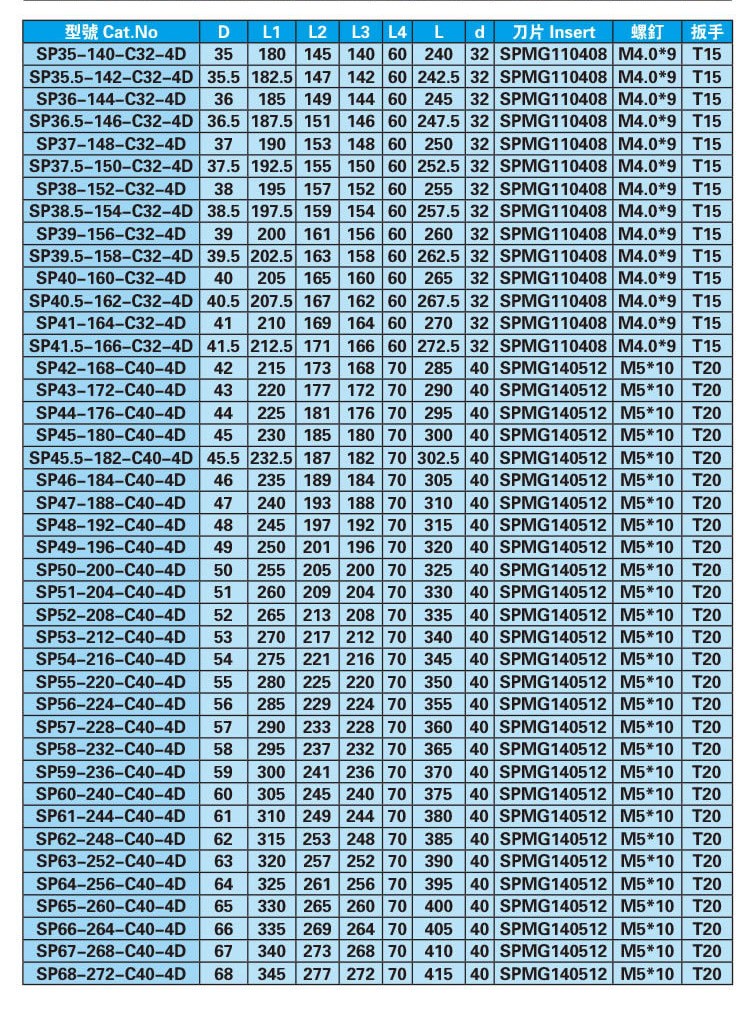 | 型號 Cat.No | D | L1 | L2 | L3 | L4 | L | d | 刀片 Insert | 螺釘 | 扳手 |
|---|---|---|---|---|---|---|---|---|---|---|
| SP35-140-C32-4D | 35 | 180 | 145 | 140 | 60 | 240 | 32 | SPMG110408 | M4.0*9 | T15 |
| SP35.5-142-C32-4D | 35.5 | 182.5 | 147 | 142 | 60 | 242.5 | 32 | SPMG110408 | M4.0*9 | T15 |
| SP36-144-C32-4D | 36 | 185 | 149 | 144 | 60 | 245 | 32 | SPMG110408 | M4.0*9 | T15 |
| SP36.5-146-C32-4D | 36.5 | 187.5 | 151 | 146 | 60 | 247.5 | 32 | SPMG110408 | M4.0*9 | T15 |
| SP37-148-C32-4D | 37 | 190 | 153 | 148 | 60 | 250 | 32 | SPMG110408 | M4.0*9 | T15 |
| SP37.5-150-C32-4D | 37.5 | 192.5 | 155 | 150 | 60 | 252.5 | 32 | SPMG110408 | M4.0*9 | T15 |
| SP38-152-C32-4D | 38 | 195 | 157 | 152 | 60 | 255 | 32 | SPMG110408 | M4.0*9 | T15 |
| SP38.5-154-C32-4D | 38.5 | 197.5 | 159 | 154 | 60 | 257.5 | 32 | SPMG110408 | M4.0*9 | T15 |
| SP39-156-C32-4D | 39 | 200 | 161 | 156 | 60 | 260 | 32 | SPMG110408 | M4.0*9 | T15 |
| SP39.5-158-C32-4D | 39.5 | 202.5 | 163 | 158 | 60 | 262.5 | 32 | SPMG110408 | M4.0*9 | T15 |
| SP40-160-C32-4D | 40 | 205 | 165 | 160 | 60 | 265 | 32 | SPMG110408 | M4.0*9 | T15 |
| SP40.5-162-C32-4D | 40.5 | 207.5 | 167 | 162 | 60 | 267.5 | 32 | SPMG110408 | M4.0*9 | T15 |
| SP41-164-C32-4D | 41 | 210 | 169 | 164 | 60 | 270 | 32 | SPMG110408 | M4.0*9 | T15 |
| SP41.5-166-C32-4D | 41.5 | 212.5 | 171 | 166 | 60 | 272.5 | 32 | SPMG110408 | M4.0*9 | T15 |
| SP42-168-C40-4D | 42 | 215 | 173 | 168 | 70 | 285 | 40 | SPMG140512 | M5*10 | T20 |
| SP43-172-C40-4D | 43 | 220 | 177 | 172 | 70 | 290 | 40 | SPMG140512 | M5*10 | T20 |
| SP44-176-C40-4D | 44 | 225 | 181 | 176 | 70 | 295 | 40 | SPMG140512 | M5*10 | T20 |
| SP45-180-C40-4D | 45 | 230 | 185 | 180 | 70 | 300 | 40 | SPMG140512 | M5*10 | T20 |
| SP45.5-182-C40-4D | 45.5 | 232.5 | 187 | 182 | 70 | 302.5 | 40 | SPMG140512 | M5*10 | T20 |
| SP46-184-C40-4D | 46 | 235 | 189 | 184 | 70 | 305 | 40 | SPMG140512 | M5*10 | T20 |
| SP47-188-C40-4D | 47 | 240 | 193 | 188 | 70 | 310 | 40 | SPMG140512 | M5*10 | T20 |
| SP48-192-C40-4D | 48 | 245 | 197 | 192 | 70 | 315 | 40 | SPMG140512 | M5*10 | T20 |
| SP49-196-C40-4D | 49 | 250 | 201 | 196 | 70 | 320 | 40 | SPMG140512 | M5*10 | T20 |
| SP50-200-C40-4D | 50 | 255 | 205 | 200 | 70 | 325 | 40 | SPMG140512 | M5*10 | T20 |
| SP51-204-C40-4D | 51 | 260 | 209 | 204 | 70 | 330 | 40 | SPMG140512 | M5*10 | T20 |
| SP52-208-C40-4D | 52 | 265 | 213 | 208 | 70 | 335 | 40 | SPMG140512 | M5*10 | T20 |
| SP53-212-C40-4D | 53 | 270 | 217 | 212 | 70 | 340 | 40 | SPMG140512 | M5*10 | T20 |
| SP54-216-C40-4D | 54 | 275 | 221 | 216 | 70 | 345 | 40 | SPMG140512 | M5*10 | T20 |
| SP55-220-C40-4D | 55 | 280 | 225 | 220 | 70 | 350 | 40 | SPMG140512 | M5*10 | T20 |
| SP56-224-C40-4D | 56 | 285 | 229 | 224 | 70 | 355 | 40 | SPMG140512 | M5*10 | T20 |
| SP57-228-C40-4D | 57 | 290 | 233 | 228 | 70 | 360 | 40 | SPMG140512 | M5*10 | T20 |
| SP58-232-C40-4D | 58 | 295 | 237 | 232 | 70 | 365 | 40 | SPMG140512 | M5*10 | T20 |
| SP59-236-C40-4D | 59 | 300 | 241 | 236 | 70 | 370 | 40 | SPMG140512 | M5*10 | T20 |
| SP60-240-C40-4D | 60 | 305 | 245 | 240 | 70 | 375 | 40 | SPMG140512 | M5*10 | T20 |
| SP61-244-C40-4D | 61 | 310 | 249 | 244 | 70 | 380 | 40 | SPMG140512 | M5*10 | T20 |
| SP62-248-C40-4D | 62 | 315 | 253 | 248 | 70 | 385 | 40 | SPMG140512 | M5*10 | T20 |
| SP63-252-C40-4D | 63 | 320 | 257 | 252 | 70 | 390 | 40 | SPMG140512 | M5*10 | T20 |
| SP64-256-C40-4D | 64 | 325 | 261 | 256 | 70 | 395 | 40 | SPMG140512 | M5*10 | T20 |
| SP65-260-C40-4D | 65 | 330 | 265 | 260 | 70 | 400 | 40 | SPMG140512 | M5*10 | T20 |
| SP66-264-C40-4D | 66 | 335 | 269 | 264 | 70 | 405 | 40 | SPMG140512 | M5*10 | T20 |
| SP67-268-C40-4D | 67 | 340 | 273 | 268 | 70 | 410 | 40 | SPMG140512 | M5*10 | T20 |
| SP68-272-C40-4D | 68 | 345 | 277 | 272 | 70 | 415 | 40 | SPMG140512 | M5*10 | T20 |